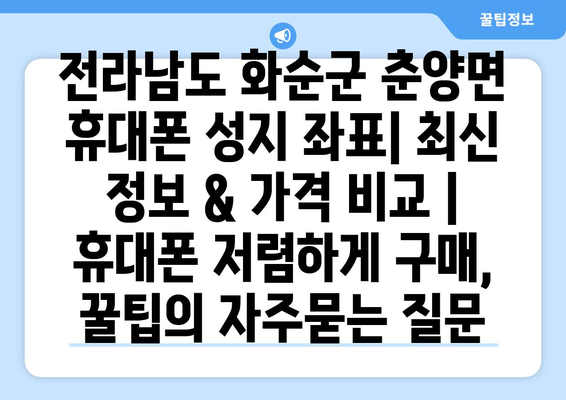 꿀팁정보

전라남도 화순군 춘양면 휴대폰 성지 좌표| 최신 정보 & 가격 비교 | 휴대폰 저렴하게 구매, 꿀팁의 자주묻는 질문